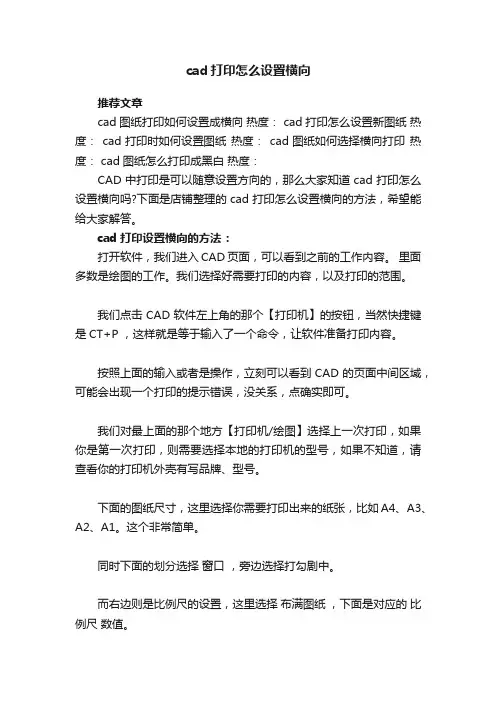 cad 打印怎么设置横向

推荐文章

cad 图纸打印如何设置成横向 热度： cad 打印怎么设置新图纸 热度： cad 打印时如何设置图纸 热度： cad 图纸如何选择横向打印 热度： cad 图纸怎么打印成黑白 热度：

CAD 中打印是可以随意设置方向的，那么大家知道 cad 打印怎么设置横向吗?下面是店铺整理的 cad 打印怎么设置横向的方法，希望能给大家解答。

cad 打印设置横向的方法：

打开软件，我们进入 CAD 页面，可以看到之前的工作内容。 里面多数是绘图的工作。我们选择好需要打印的内容，以及打印的范围。

我们点击 CAD 软件左上角的那个【打印机】的按钮，当然快捷键是 CT+P ，这样就是等于输入了一个命令，让软件准备打印内容。

按照上面的输入或者是操作，立刻可以看到 CAD 的页面中间区域，可能会出现一个打印的提示错误，没关系，点确实即可。

我们对最上面的那个地方【打印机/绘图】选择上一次打印，如果你是第一次打印，则需要选择本地的打印机的型号，如果不知道，请查看你的打印机外壳有写品牌、型号。

下面的图纸尺寸，这里选择你需要打印出来的纸张，比如 A4、A3、A2、A1。这个非常简单。

同时下面的划分选择 窗口 ，旁边选择打勾剧中。

而右边则是比例尺的设置，这里选择 布满图纸 ，下面是对应的 比例尺 数值。